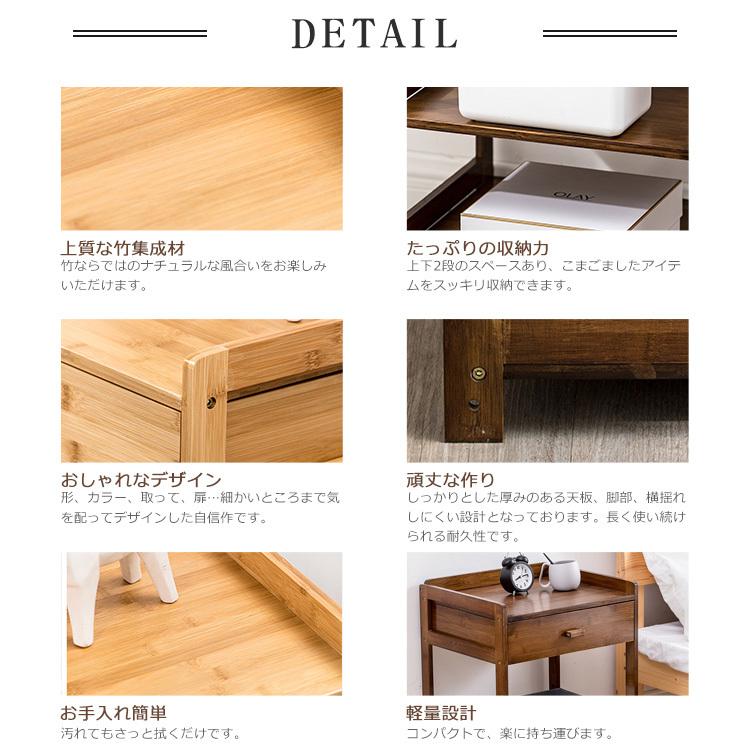 DETAIL

上質な竹集成材
竹ならではのナチュラルな風合いをお楽しみいただけます。

OLAY

たっぷりの収納力
上下2段のスペースあり、こまごましたアイテムをスッキリ収納できます。

おしゃれなデザイン
形、カラー、取って、扉…細かいところまで気を配ってデザインした自信作です。

頑丈な作り
しっかりとした厚みのある天板、脚部、横揺れしにくい設計となっております。長く使い続けられる耐久性です。

お手入れ簡単
汚れてもさっと拭くだけです。

軽量設計
コンパクトで、楽に持ち運びます。